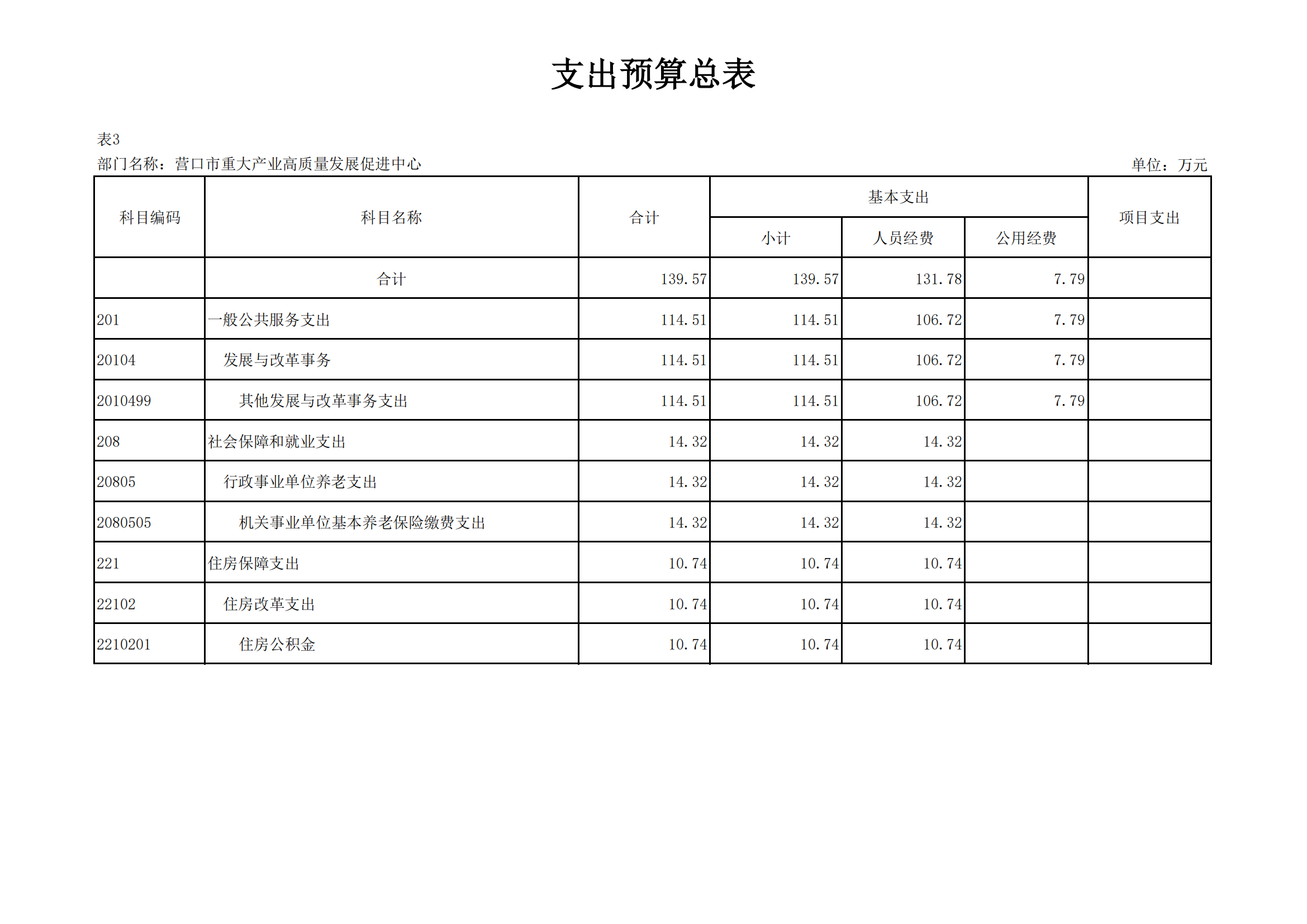 支出预算总表

表3

部门名称：营口市重大产业高质量发展促进中心

单位：万元

| 科目编码 | 科目名称 | 合计 | 基本支出 小计 | 基本支出 人员经费 | 基本支出 公用经费 | 项目支出 |
|---|---|---|---|---|---|---|
| | 合计 | 139.57 | 139.57 | 131.78 | 7.79 | |
| 201 | 一般公共服务支出 | 114.51 | 114.51 | 106.72 | 7.79 | |
| 20104 | 发展与改革事务 | 114.51 | 114.51 | 106.72 | 7.79 | |
| 2010499 | 其他发展与改革事务支出 | 114.51 | 114.51 | 106.72 | 7.79 | |
| 208 | 社会保障和就业支出 | 14.32 | 14.32 | 14.32 | | |
| 20805 | 行政事业单位养老支出 | 14.32 | 14.32 | 14.32 | | |
| 2080505 | 机关事业单位基本养老保险缴费支出 | 14.32 | 14.32 | 14.32 | | |
| 221 | 住房保障支出 | 10.74 | 10.74 | 10.74 | | |
| 22102 | 住房改革支出 | 10.74 | 10.74 | 10.74 | | |
| 2210201 | 住房公积金 | 10.74 | 10.74 | 10.74 | | |